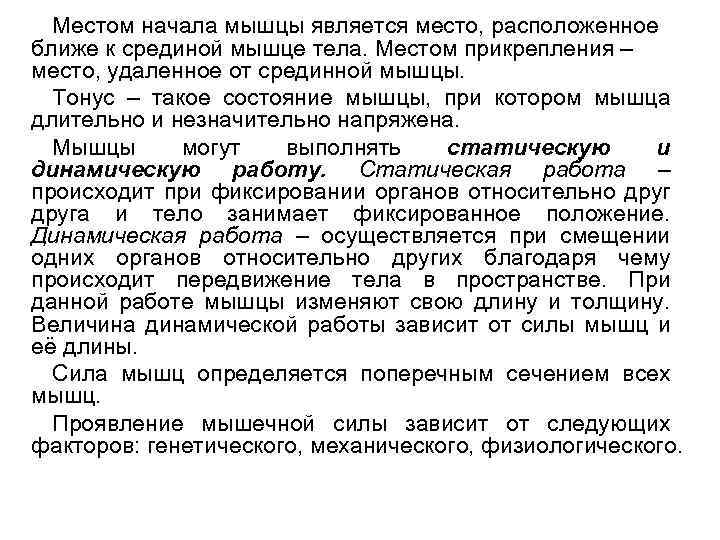 Местом начала мышцы является место, расположенное ближе к срединой мышце тела. Местом прикрепления – место, удаленное от срединной мышцы.

Тонус – такое состояние мышцы, при котором мышца длительно и незначительно напряжена.

Мышцы могут выполнять статическую и динамическую работу. Статическая работа – происходит при фиксировании органов относительно друг друга и тело занимает фиксированное положение. Динамическая работа – осуществляется при смещении одних органов относительно других благодаря чему происходит передвижение тела в пространстве. При данной работе мышцы изменяют свою длину и толщину. Величина динамической работы зависит от силы мышц и её длины.

Сила мышц определяется поперечным сечением всех мышц.

Проявление мышечной силы зависит от следующих факторов: генетического, механического, физиологического.